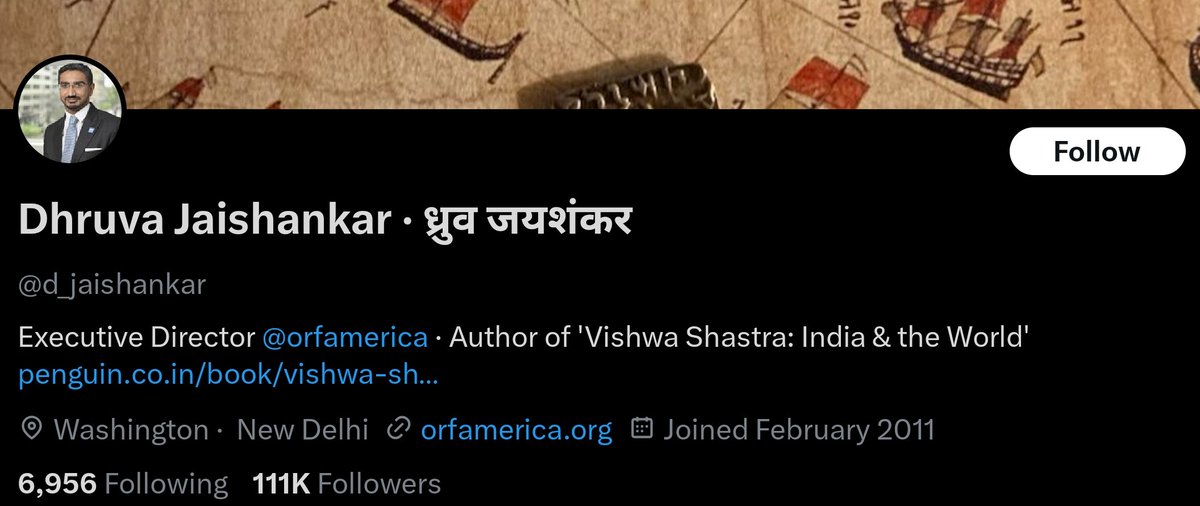 Follow

Dhruva Jaishankar · ध्रुव जयशंकर

@d_jaishankar

Executive Director @orfamerica · Author of 'Vishwa Shastra: India & the World' penguin.co.in/book/vishwa-sh...

Washington · New Delhi orfamerica.org Joined February 2011

6,956 Following 111K Followers